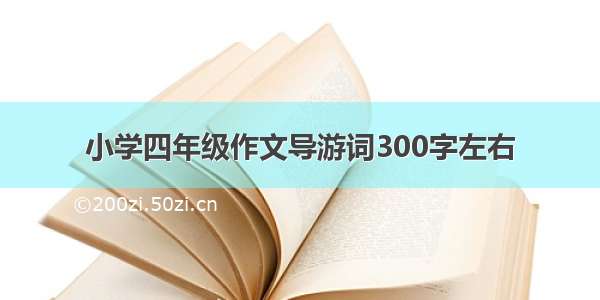 小学四年级作文导游词300字左右

©200zi.50zi.cn